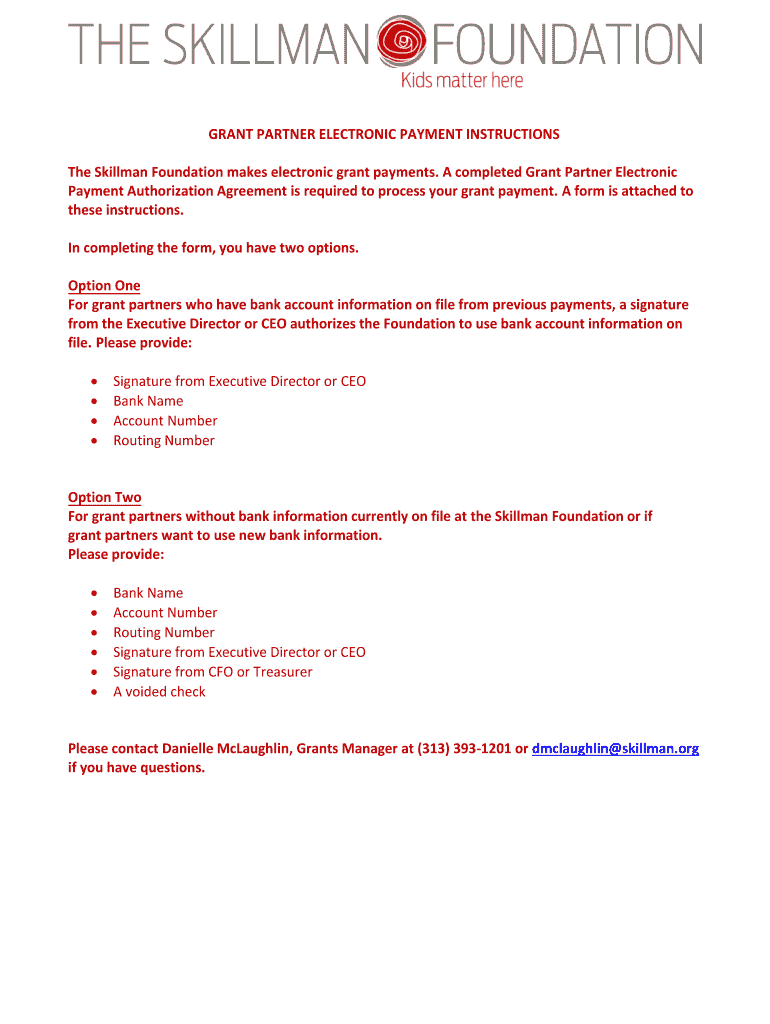 THE SKILLMAN FOUNDATION
Kids matter here

GRANT PARTNER ELECTRONIC PAYMENT INSTRUCTIONS

The Skillman Foundation makes electronic grant payments. A completed Grant Partner Electronic Payment Authorization Agreement is required to process your grant payment. A form is attached to these instructions.

In completing the form, you have two options.

Option One
For grant partners who have bank account information on file from previous payments, a signature from the Executive Director or CEO authorizes the Foundation to use bank account information on file. Please provide:

- Signature from Executive Director or CEO
- Bank Name
- Account Number
- Routing Number

Option Two
For grant partners without bank information currently on file at the Skillman Foundation or if grant partners want to use new bank information.
Please provide:

- Bank Name
- Account Number
- Routing Number
- Signature from Executive Director or CEO
- Signature from CFO or Treasurer
- A voided check

Please contact Danielle McLaughlin, Grants Manager at (313) 393-1201 or dmclaughlin@skillman.org if you have questions.